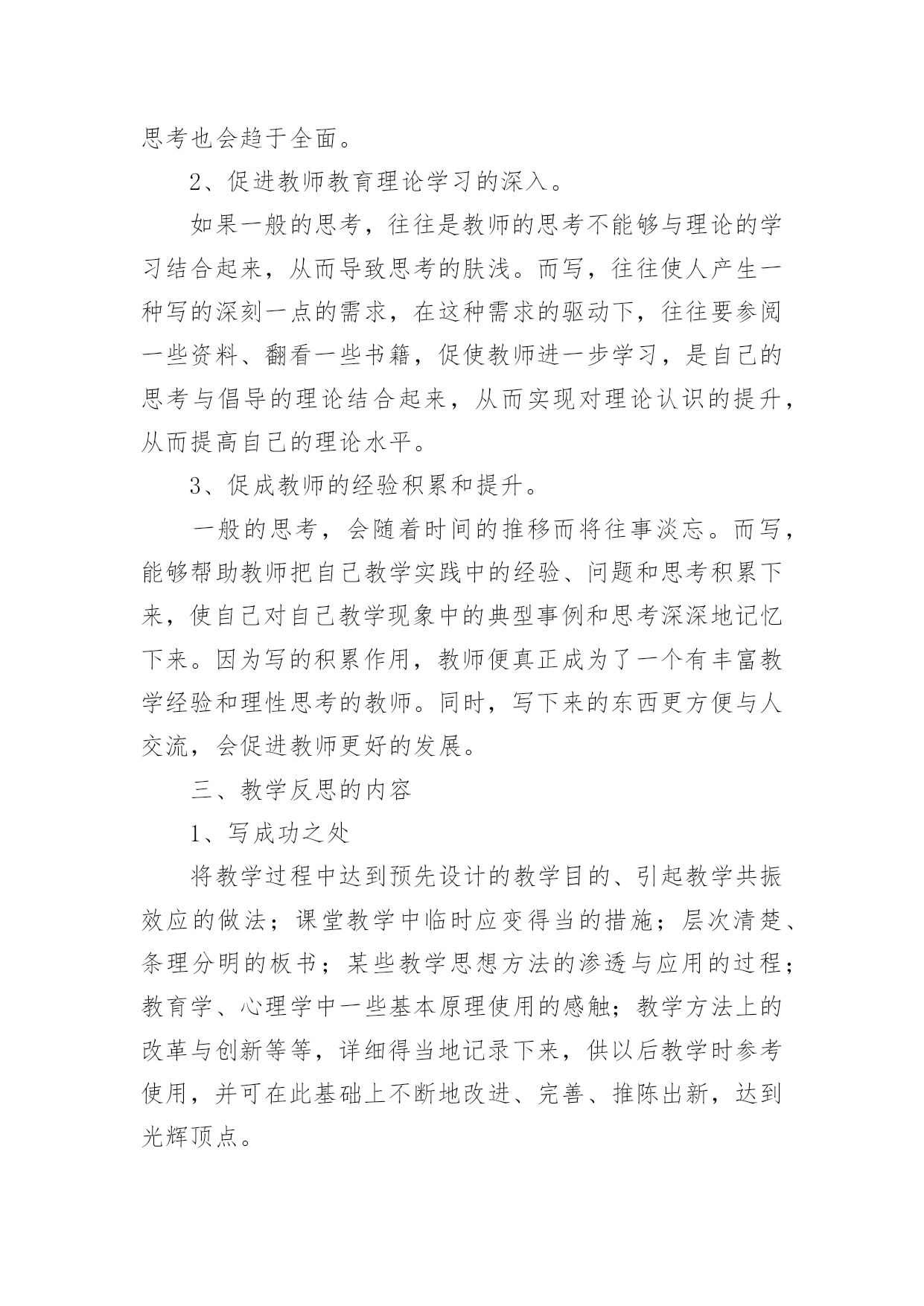 思考也会趋于全面。

2、促进教师教育理论学习的深入。

如果一般的思考，往往是教师的思考不能够与理论的学习结合起来，从而导致思考的肤浅。而写，往往使人产生一种写的深刻一点的需求，在这种需求的驱动下，往往要参阅一些资料、翻看一些书籍，促使教师进一步学习，是自己的思考与倡导的理论结合起来，从而实现对理论认识的提升，从而提高自己的理论水平。

3、促成教师的经验积累和提升。

一般的思考，会随着时间的推移而将往事淡忘。而写，能够帮助教师把自己教学实践中的经验、问题和思考积累下来，使自己对自己教学现象中的典型事例和思考深深地记忆下来。因为写的积累作用，教师便真正成为了一个有丰富教学经验和理性思考的教师。同时，写下来的东西更方便与人交流，会促进教师更好的发展。

三、教学反思的内容

1、写成功之处

将教学过程中达到预先设计的教学目的、引起教学共振效应的做法；课堂教学中临时应变得当的措施；层次清楚、条理分明的板书；某些教学思想方法的渗透与应用的过程；教育学、心理学中一些基本原理使用的感触；教学方法上的改革与创新等等，详细得当地记录下来，供以后教学时参考使用，并可在此基础上不断地改进、完善、推陈出新，达到光辉顶点。